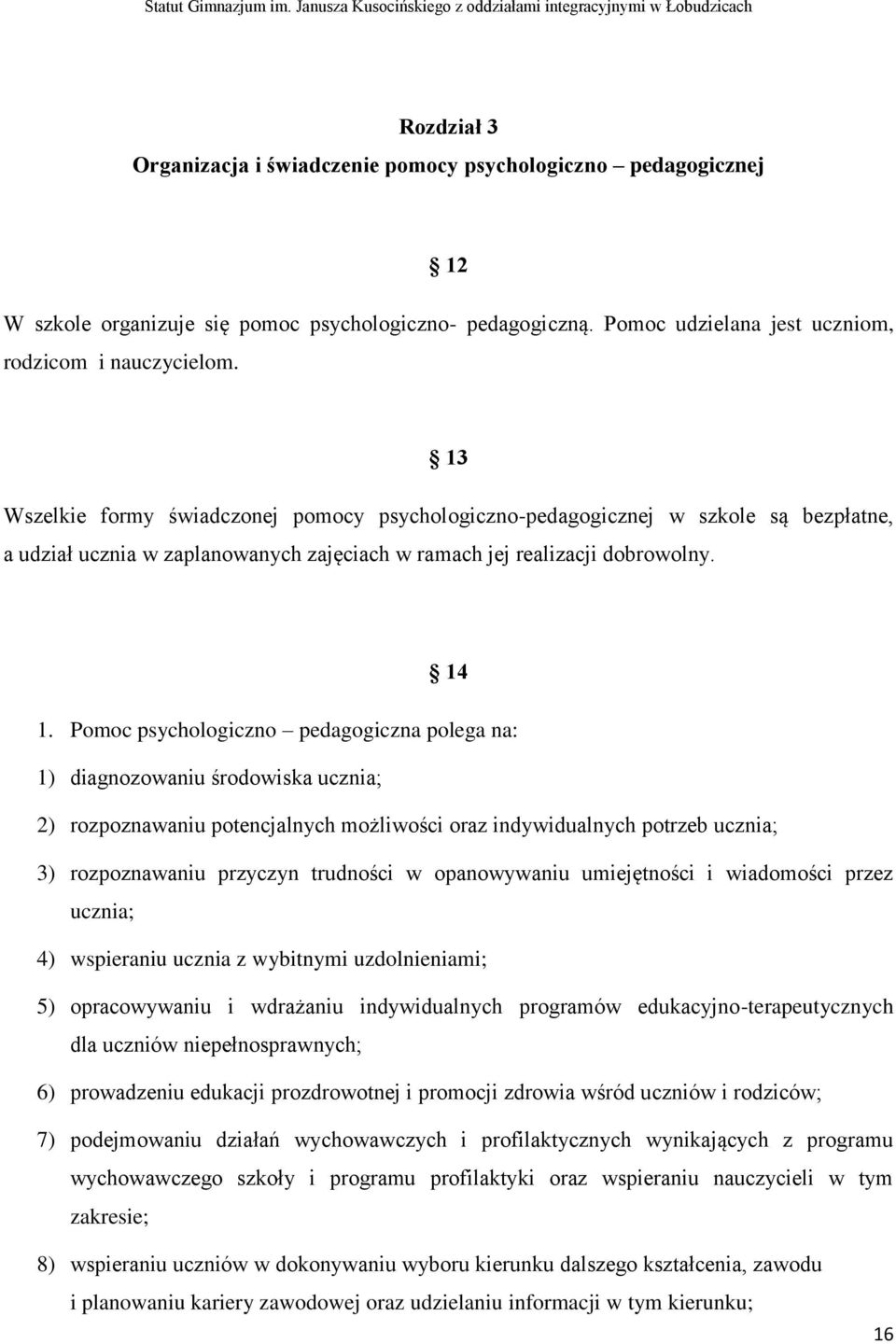 Statut Gimnazjum im. Janusza Kusocińskiego z oddziałami integracyjnymi w Łobudzicach

Rozdział 3
Organizacja i świadczenie pomocy psychologiczno – pedagogicznej

§ 12

W szkole organizuje się pomoc psychologiczno- pedagogiczną. Pomoc udzielana jest uczniom, rodzicom i nauczycielom.

§ 13

Wszelkie formy świadczonej pomocy psychologiczno-pedagogicznej w szkole są bezpłatne, a udział ucznia w zaplanowanych zajęciach w ramach jej realizacji dobrowolny.

§ 14

1. Pomoc psychologiczno – pedagogiczna polega na:

1) diagnozowaniu środowiska ucznia;

2) rozpoznawaniu potencjalnych możliwości oraz indywidualnych potrzeb ucznia;

3) rozpoznawaniu przyczyn trudności w opanowywaniu umiejętności i wiadomości przez ucznia;

4) wspieraniu ucznia z wybitnymi uzdolnieniami;

5) opracowywaniu i wdrażaniu indywidualnych programów edukacyjno-terapeutycznych dla uczniów niepełnosprawnych;

6) prowadzeniu edukacji prozdrowotnej i promocji zdrowia wśród uczniów i rodziców;

7) podejmowaniu działań wychowawczych i profilaktycznych wynikających z programu wychowawczego szkoły i programu profilaktyki oraz wspieraniu nauczycieli w tym zakresie;

8) wspieraniu uczniów w dokonywaniu wyboru kierunku dalszego kształcenia, zawodu i planowaniu kariery zawodowej oraz udzielaniu informacji w tym kierunku;

16